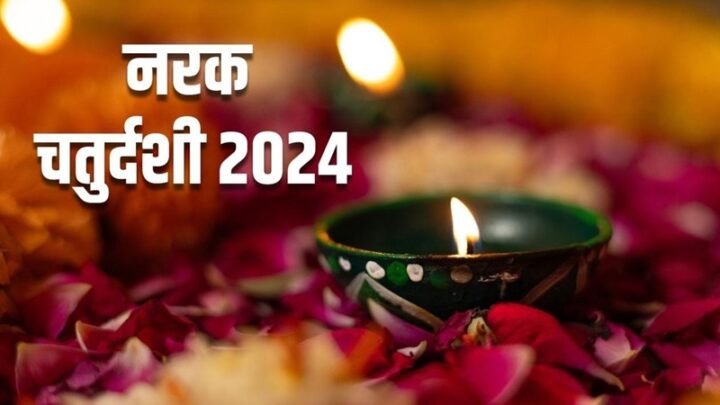 नरक
चतुर्दशी 2024